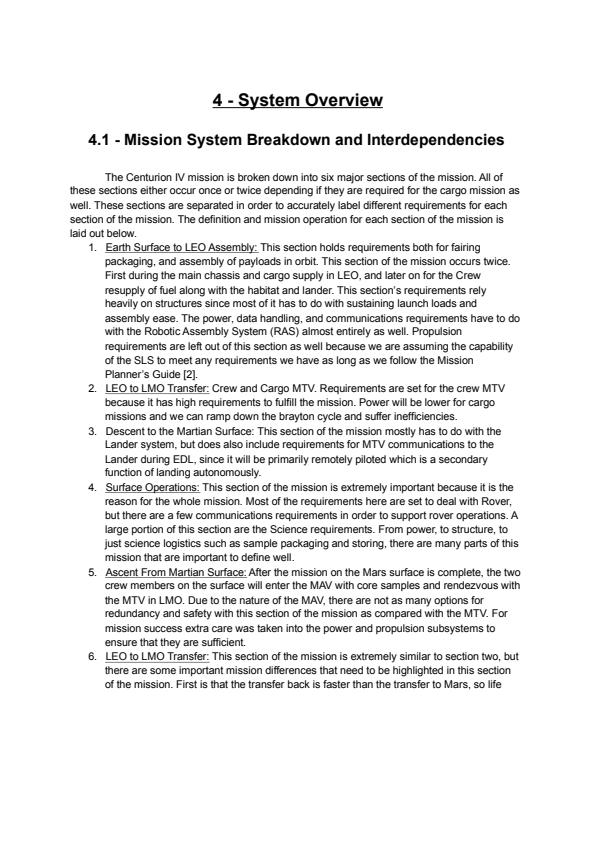 4 - System Overview

4.1 - Mission System Breakdown and Interdependencies

The Centurion IV mission is broken down into six major sections of the mission. All of these sections either occur once or twice depending if they are required for the cargo mission as well. These sections are separated in order to accurately label different requirements for each section of the mission. The definition and mission operation for each section of the mission is laid out below.

1. Earth Surface to LEO Assembly: This section holds requirements both for fairing packaging, and assembly of payloads in orbit. This section of the mission occurs twice. First during the main chassis and cargo supply in LEO, and later on for the Crew resupply of fuel along with the habitat and lander. This section's requirements rely heavily on structures since most of it has to do with sustaining launch loads and assembly ease. The power, data handling, and communications requirements have to do with the Robotic Assembly System (RAS) almost entirely as well. Propulsion requirements are left out of this section as well because we are assuming the capability of the SLS to meet any requirements we have as long as we follow the Mission Planner's Guide [2].
2. LEO to LMO Transfer: Crew and Cargo MTV. Requirements are set for the crew MTV because it has high requirements to fulfill the mission. Power will be lower for cargo missions and we can ramp down the brayton cycle and suffer inefficiencies.
3. Descent to the Martian Surface: This section of the mission mostly has to do with the Lander system, but does also include requirements for MTV communications to the Lander during EDL, since it will be primarily remotely piloted which is a secondary function of landing autonomously.
4. Surface Operations: This section of the mission is extremely important because it is the reason for the whole mission. Most of the requirements here are set to deal with Rover, but there are a few communications requirements in order to support rover operations. A large portion of this section are the Science requirements. From power, to structure, to just science logistics such as sample packaging and storing, there are many parts of this mission that are important to define well.
5. Ascent From Martian Surface: After the mission on the Mars surface is complete, the two crew members on the surface will enter the MAV with core samples and rendezvous with the MTV in LMO. Due to the nature of the MAV, there are not as many options for redundancy and safety with this section of the mission as compared with the MTV. For mission success extra care was taken into the power and propulsion subsystems to ensure that they are sufficient.
6. LEO to LMO Transfer: This section of the mission is extremely similar to section two, but there are some important mission differences that need to be highlighted in this section of the mission. First is that the transfer back is faster than the transfer to Mars, so life